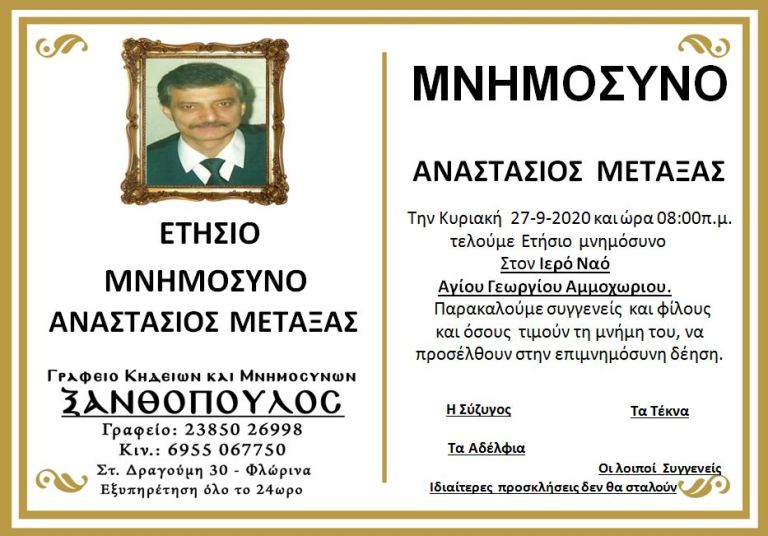 ΕΤΗΣΙΟ
ΜΝΗΜΟΣΥΝΟ
ΑΝΑΣΤΑΣΙΟΣ ΜΕΤΑΞΑΣ

Γραφειο Κηδειων και Μνημοσυνων
ΞΑΝΘΟΠΟΥΛΟΣ
Γραφείο: 23850 26998
Κιν.: 6955 067750
Στ. Δραγούμη 30 - Φλώρινα
Εξυπηρέτηση όλο το 24ωρο

ΜΝΗΜΟΣΥΝΟ

ΑΝΑΣΤΑΣΙΟΣ ΜΕΤΑΞΑΣ

Την Κυριακή 27-9-2020 και ώρα 08:00π.μ. τελούμε Ετήσιο μνημόσυνο
Στον Ιερό Ναό
Αγίου Γεωργίου Αμμοχωριου.
Παρακαλούμε συγγενείς και φίλους και όσους τιμούν τη μνήμη του, να προσέλθουν στην επιμνημόσυνη δέηση.

Η Σύζυγος

Τα Τέκνα

Τα Αδέλφια

Οι λοιποί Συγγενείς

Ιδιαίτερες προσκλήσεις δεν θα σταλούν